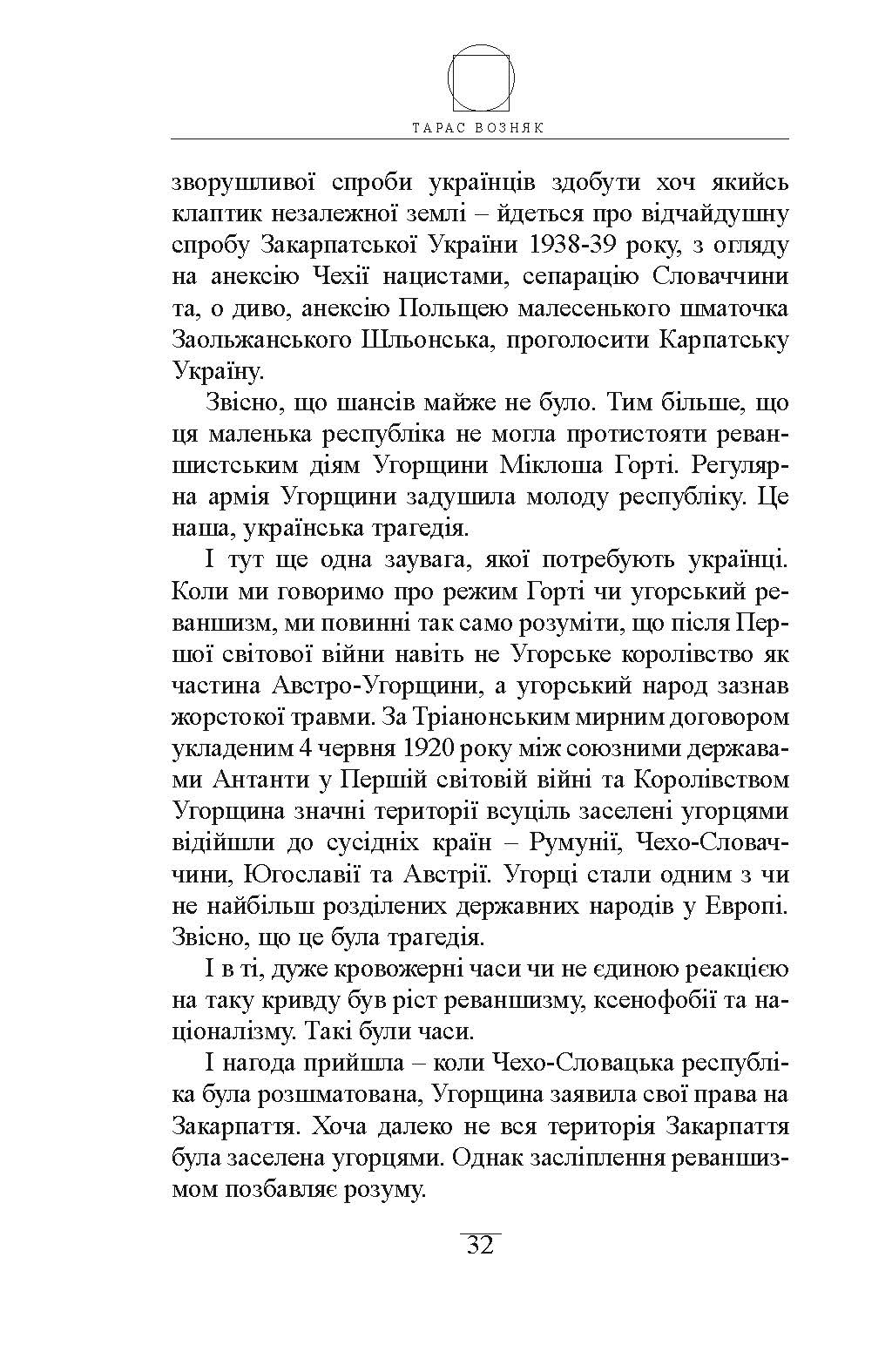 ТАРАС ВОЗНЯК

зворушливої спроби українців здобути хоч якийсь клаптик незалежної землі – йдеться про відчайдушну спробу Закарпатської України 1938-39 року, з огляду на анексію Чехії нацистами, сепарацію Словаччини та, о диво, анексію Польщею малесенького шматочка Заольжанського Шльонська, проголосити Карпатську Україну.

Звісно, що шансів майже не було. Тим більше, що ця маленька республіка не могла протистояти реваншистським діям Угорщини Міклоша Горті. Регулярна армія Угорщини задушила молоду республіку. Це наша, українська трагедія.

І тут ще одна заувага, якої потребують українці. Коли ми говоримо про режим Горті чи угорський реваншизм, ми повинні так само розуміти, що після Першої світової війни навіть не Угорське королівство як частина Австро-Угорщини, а угорський народ зазнав жорстокої травми. За Тріанонським мирним договором укладеним 4 червня 1920 року між союзними державами Антанти у Першій світовій війні та Королівством Угорщина значні території всуціль заселені угорцями відійшли до сусідніх країн – Румунії, Чехо-Словаччини, Югославії та Австрії. Угорці стали одним з чи не найбільш розділених державних народів у Европі. Звісно, що це була трагедія.

І в ті, дуже кровожерні часи чи не єдиною реакцією на таку кривду був ріст реваншизму, ксенофобії та націоналізму. Такі були часи.

І нагода прийшла – коли Чехо-Словацька республіка була розшматована, Угорщина заявила свої права на Закарпаття. Хоча далеко не вся територія Закарпаття була заселена угорцями. Однак засліплення реваншизмом позбавляє розуму.

32